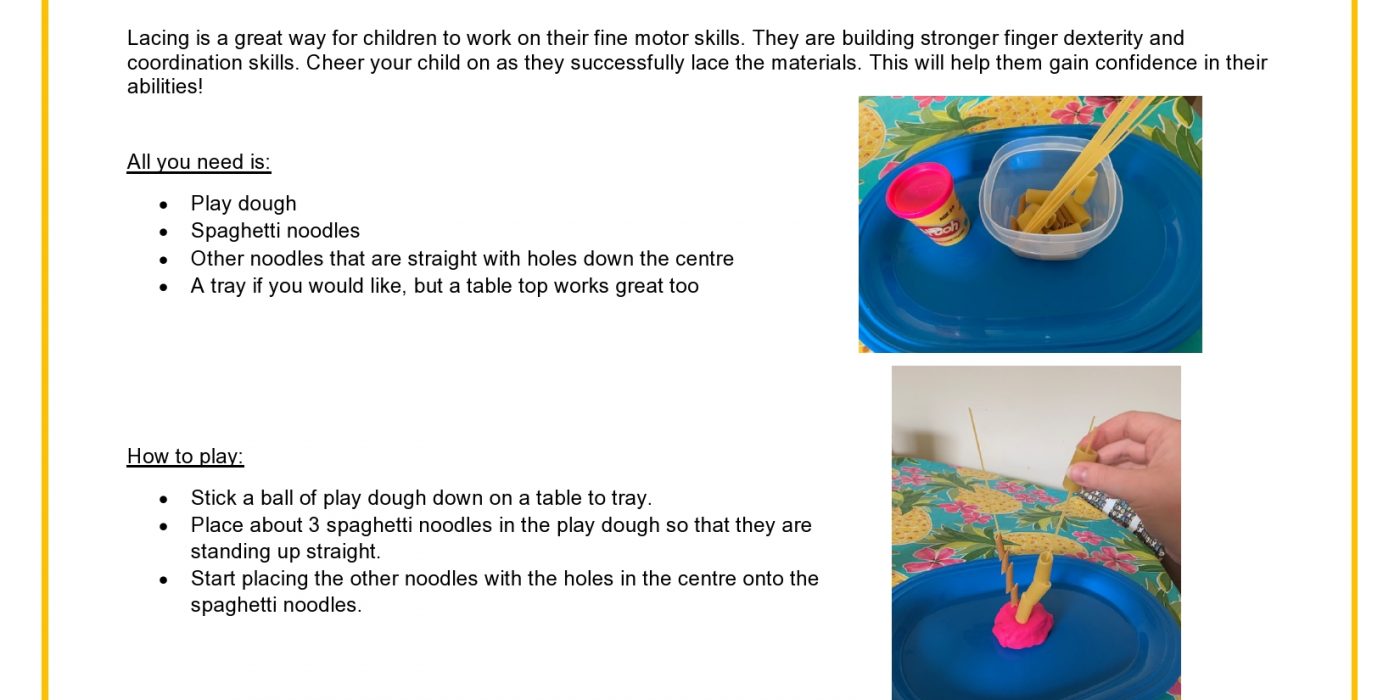 Lacing is a great way for children to work on their fine motor skills. They are building stronger finger dexterity and coordination skills. Cheer your child on as they successfully lace the materials. This will help them gain confidence in their abilities!

All you need is:

• Play dough
• Spaghetti noodles
• Other noodles that are straight with holes down the centre
• A tray if you would like, but a table top works great too

How to play:

• Stick a ball of play dough down on a table to tray.
• Place about 3 spaghetti noodles in the play dough so that they are standing up straight.
• Start placing the other noodles with the holes in the centre onto the spaghetti noodles.